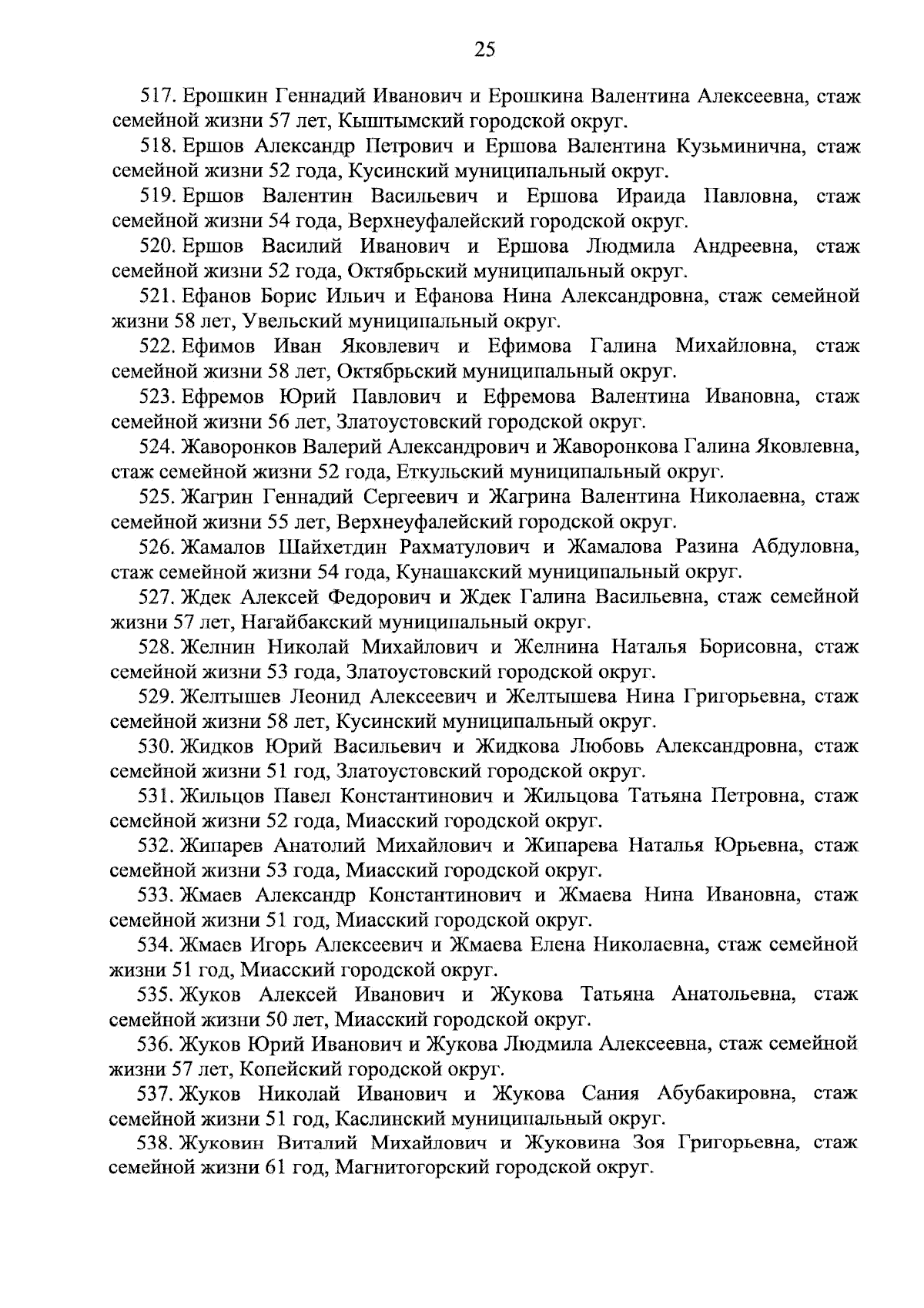 25

517. Ерошкин Геннадий Иванович и Ерошкина Валентина Алексеевна, стаж семейной жизни 57 лет, Кыштымский городской округ.

518. Ершов Александр Петрович и Ершова Валентина Кузьминична, стаж семейной жизни 52 года, Кусинский муниципальный округ.

519. Ершов Валентин Васильевич и Ершова Ираида Павловна, стаж семейной жизни 54 года, Верхнеуфалейский городской округ.

520. Ершов Василий Иванович и Ершова Людмила Андреевна, стаж семейной жизни 52 года, Октябрьский муниципальный округ.

521. Ефанов Борис Ильич и Ефанова Нина Александровна, стаж семейной жизни 58 лет, Увельский муниципальный округ.

522. Ефимов Иван Яковлевич и Ефимова Галина Михайловна, стаж семейной жизни 58 лет, Октябрьский муниципальный округ.

523. Ефремов Юрий Павлович и Ефремова Валентина Ивановна, стаж семейной жизни 56 лет, Златоустовский городской округ.

524. Жаворонков Валерий Александрович и Жаворонкова Галина Яковлевна, стаж семейной жизни 52 года, Еткульский муниципальный округ.

525. Жагрин Геннадий Сергеевич и Жагрина Валентина Николаевна, стаж семейной жизни 55 лет, Верхнеуфалейский городской округ.

526. Жамалов Шайхетдин Рахматулович и Жамалова Разина Абдуловна, стаж семейной жизни 54 года, Кунашакский муниципальный округ.

527. Ждек Алексей Федорович и Ждек Галина Васильевна, стаж семейной жизни 57 лет, Нагайбакский муниципальный округ.

528. Желнин Николай Михайлович и Желнина Наталья Борисовна, стаж семейной жизни 53 года, Златоустовский городской округ.

529. Желтышев Леонид Алексеевич и Желтышева Нина Григорьевна, стаж семейной жизни 58 лет, Кусинский муниципальный округ.

530. Жидков Юрий Васильевич и Жидкова Любовь Александровна, стаж семейной жизни 51 год, Златоустовский городской округ.

531. Жильцов Павел Константинович и Жильцова Татьяна Петровна, стаж семейной жизни 52 года, Миасский городской округ.

532. Жипарев Анатолий Михайлович и Жипарева Наталья Юрьевна, стаж семейной жизни 53 года, Миасский городской округ.

533. Жмаев Александр Константинович и Жмаева Нина Ивановна, стаж семейной жизни 51 год, Миасский городской округ.

534. Жмаев Игорь Алексеевич и Жмаева Елена Николаевна, стаж семейной жизни 51 год, Миасский городской округ.

535. Жуков Алексей Иванович и Жукова Татьяна Анатольевна, стаж семейной жизни 50 лет, Миасский городской округ.

536. Жуков Юрий Иванович и Жукова Людмила Алексеевна, стаж семейной жизни 57 лет, Копейский городской округ.

537. Жуков Николай Иванович и Жукова Сания Абубакировна, стаж семейной жизни 51 год, Каслинский муниципальный округ.

538. Жуковин Виталий Михайлович и Жуковина Зоя Григорьевна, стаж семейной жизни 61 год, Магнитогорский городской округ.